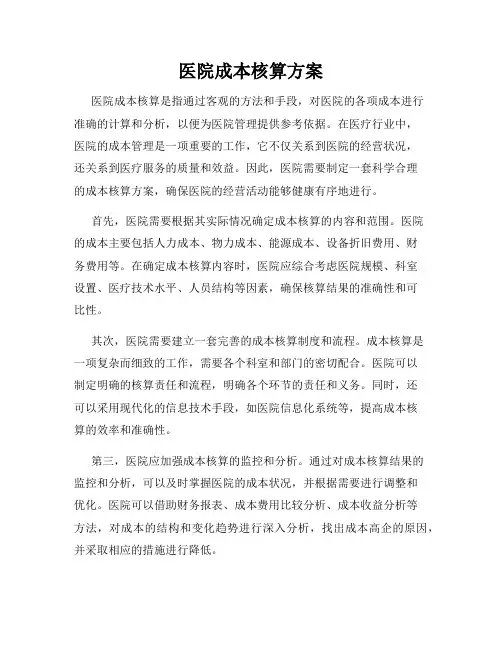 医院成本核算方案

医院成本核算是指通过客观的方法和手段，对医院的各项成本进行准确的计算和分析，以便为医院管理提供参考依据。在医疗行业中，医院的成本管理是一项重要的工作，它不仅关系到医院的经营状况，还关系到医疗服务的质量和效益。因此，医院需要制定一套科学合理的成本核算方案，确保医院的经营活动能够健康有序地进行。

首先，医院需要根据其实际情况确定成本核算的内容和范围。医院的成本主要包括人力成本、物力成本、能源成本、设备折旧费用、财务费用等。在确定成本核算内容时，医院应综合考虑医院规模、科室设置、医疗技术水平、人员结构等因素，确保核算结果的准确性和可比性。

其次，医院需要建立一套完善的成本核算制度和流程。成本核算是一项复杂而细致的工作，需要各个科室和部门的密切配合。医院可以制定明确的核算责任和流程，明确各个环节的责任和义务。同时，还可以采用现代化的信息技术手段，如医院信息化系统等，提高成本核算的效率和准确性。

第三，医院应加强成本核算的监控和分析。通过对成本核算结果的监控和分析，可以及时掌握医院的成本状况，并根据需要进行调整和优化。医院可以借助财务报表、成本费用比较分析、成本收益分析等方法，对成本的结构和变化趋势进行深入分析，找出成本高企的原因，并采取相应的措施进行降低。